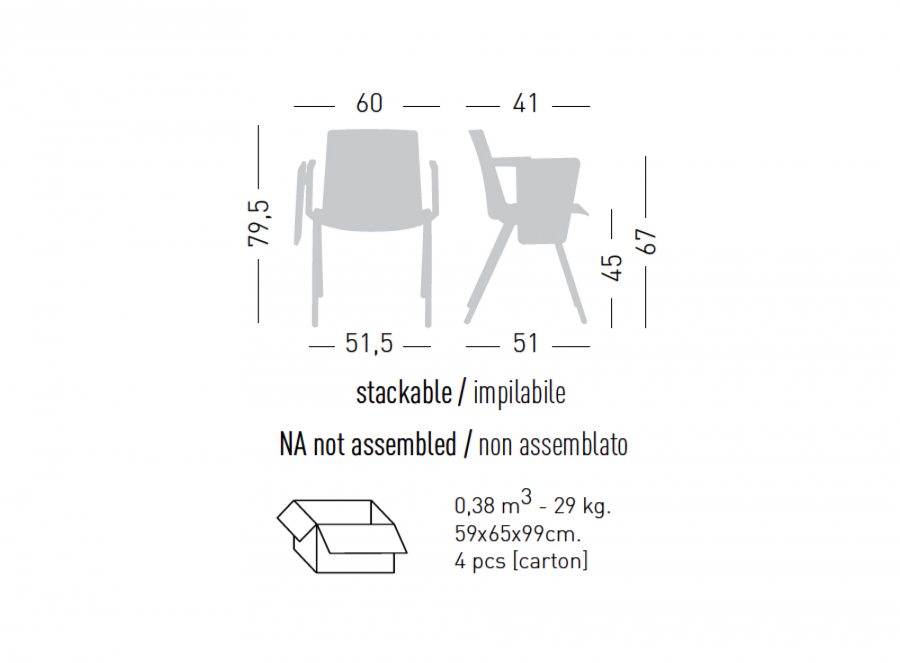 60

41

79,5

45

67

51,5

51

stackable / impilabile

NA not assembled / non assemblato

0,38 $m^3$ - 29 kg.
59x65x99cm.
4 pcs [carton]